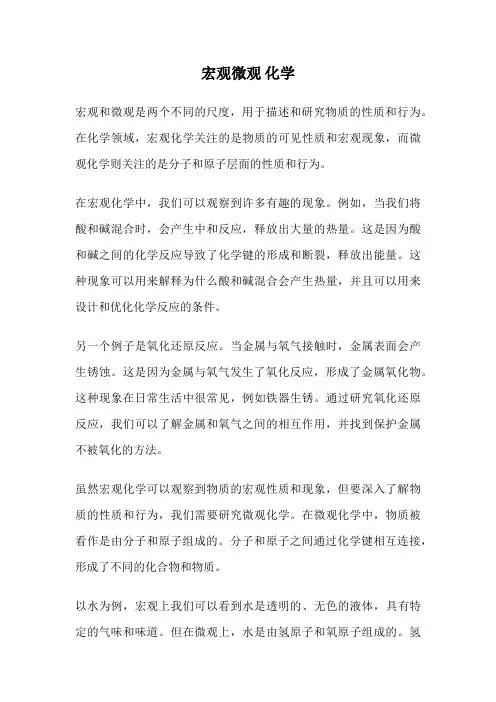 宏观微观 化学

宏观和微观是两个不同的尺度，用于描述和研究物质的性质和行为。在化学领域，宏观化学关注的是物质的可见性质和宏观现象，而微观化学则关注的是分子和原子层面的性质和行为。

在宏观化学中，我们可以观察到许多有趣的现象。例如，当我们将酸和碱混合时，会产生中和反应，释放出大量的热量。这是因为酸和碱之间的化学反应导致了化学键的形成和断裂，释放出能量。这种现象可以用来解释为什么酸和碱混合会产生热量，并且可以用来设计和优化化学反应的条件。

另一个例子是氧化还原反应。当金属与氧气接触时，金属表面会产生锈蚀。这是因为金属与氧气发生了氧化反应，形成了金属氧化物。这种现象在日常生活中很常见，例如铁器生锈。通过研究氧化还原反应，我们可以了解金属和氧气之间的相互作用，并找到保护金属不被氧化的方法。

虽然宏观化学可以观察到物质的宏观性质和现象，但要深入了解物质的性质和行为，我们需要研究微观化学。在微观化学中，物质被看作是由分子和原子组成的。分子和原子之间通过化学键相互连接，形成了不同的化合物和物质。

以水为例，宏观上我们可以看到水是透明的、无色的液体，具有特定的气味和味道。但在微观上，水是由氢原子和氧原子组成的。氢